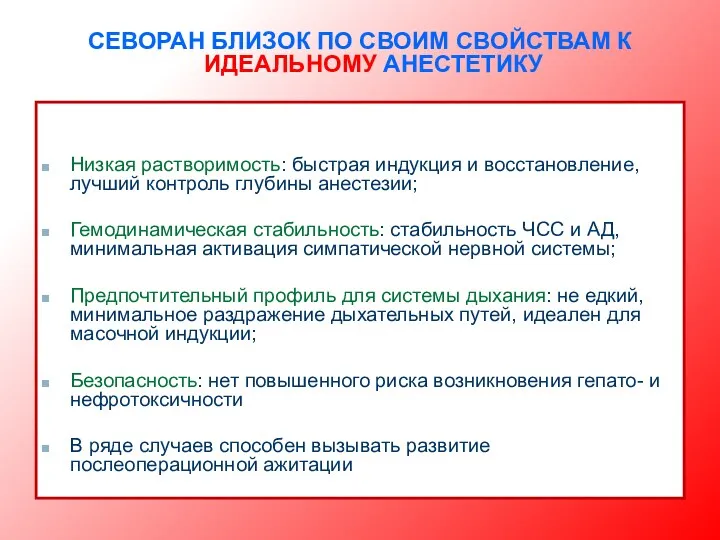 СЕВОРАН БЛИЗОК ПО СВОИМ СВОЙСТВАМ К ИДЕАЛЬНОМУ АНЕСТЕТИКУ

Низкая растворимость: быстрая индукция и восстановление, лучший контроль глубины анестезии;

Гемодинамическая стабильность: стабильность ЧСС и АД, минимальная активация симпатической нервной системы;

Предпочтительный профиль для системы дыхания: не едкий, минимальное раздражение дыхательных путей, идеален для масочной индукции;

Безопасность: нет повышенного риска возникновения гепато- и нефротоксичности

В ряде случаев способен вызывать развитие послеоперационной ажитации